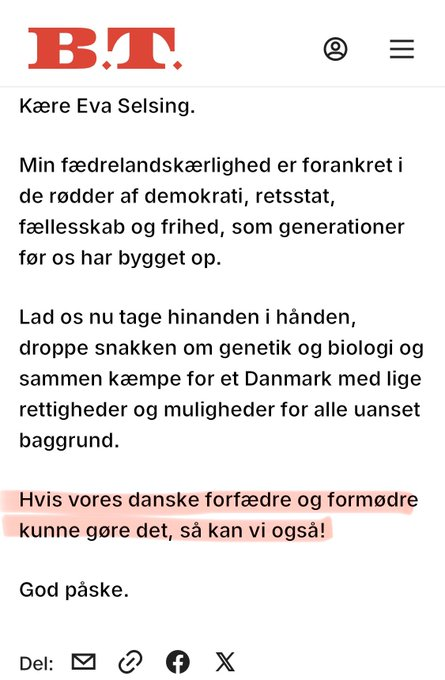 B.T.

Kære Eva Selsing.

Min fædrelandskærlighed er forankret i de rødder af demokrati, retsstat, fællesskab og frihed, som generationer før os har bygget op.

Lad os nu tage hinanden i hånden, droppe snakken om genetik og biologi og sammen kæmpe for et Danmark med lige rettigheder og muligheder for alle uanset baggrund.

Hvis vores danske forfædre og formødre kunne gøre det, så kan vi også!

God påske.

Del: